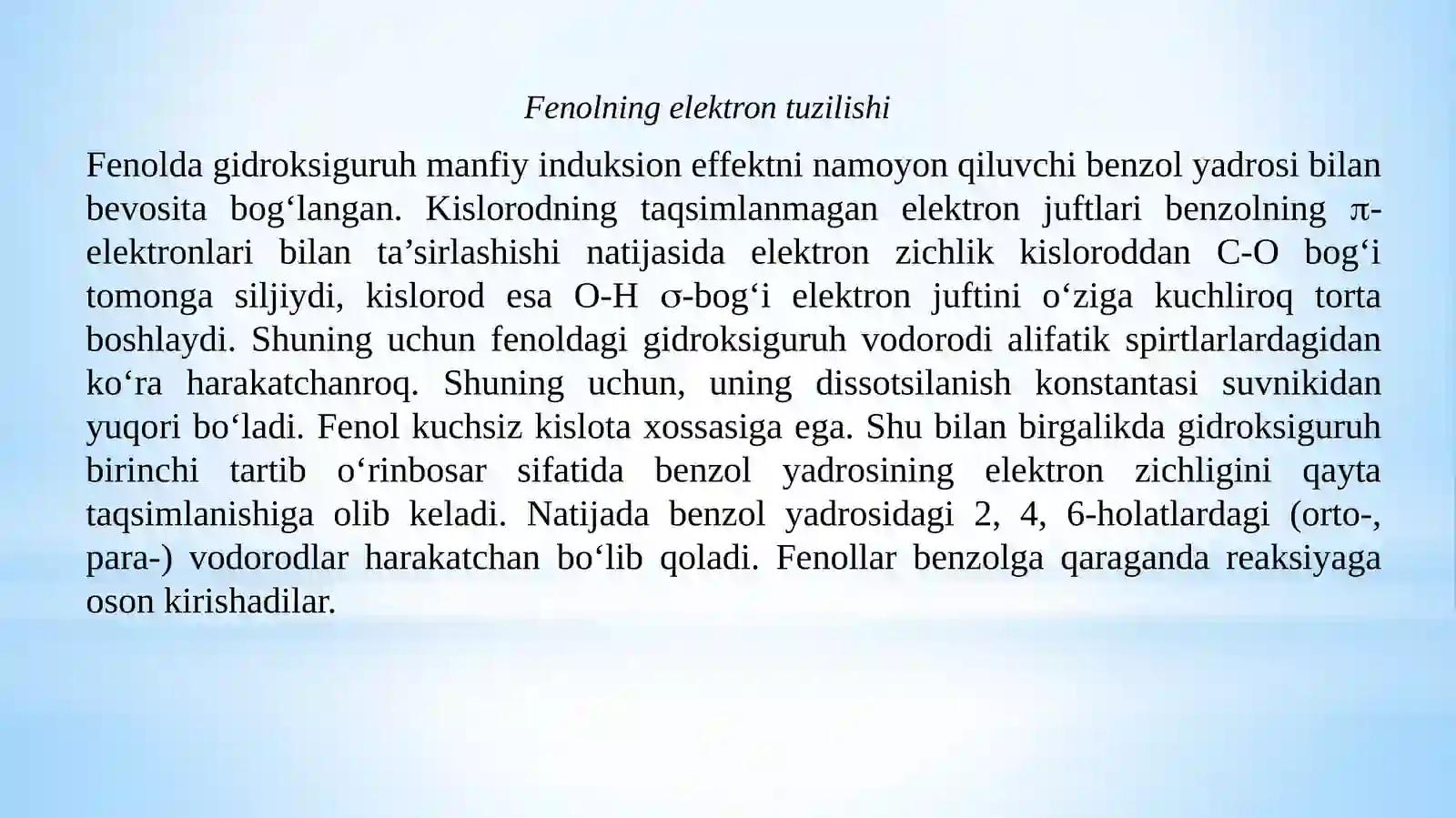 Fenolning elektron tuzilishi

Fenolda gidroksiguruh manfiy induksion effektni namoyon qiluvchi benzol yadrosi bilan bevosita bog‘langan. Kislorodning taqsimlanmagan elektron juftlari benzolning π-elektronlari bilan ta’sirlashishi natijasida elektron zichlik kisloroddan C-O bog‘i tomonga siljiydi, kislorod esa O-H σ-bog‘i elektron juftini o‘ziga kuchliroq torta boshlaydi. Shuning uchun fenoldagi gidroksiguruh vodorodi alifatik spirtlarlardagidan ko‘ra harakatchanroq. Shuning uchun, uning dissotsilanish konstantasi suvnikidan yuqori bo‘ladi. Fenol kuchsiz kislota xossasiga ega. Shu bilan birgalikda gidroksiguruh birinchi tartib o‘rinbosar sifatida benzol yadrosining elektron zichligini qayta taqsimlanishiga olib keladi. Natijada benzol yadrosidagi 2, 4, 6-holatlardagi (orto-, para-) vodorodlar harakatchan bo‘lib qoladi. Fenollar benzolga qaraganda reaksiyaga oson kirishadilar.